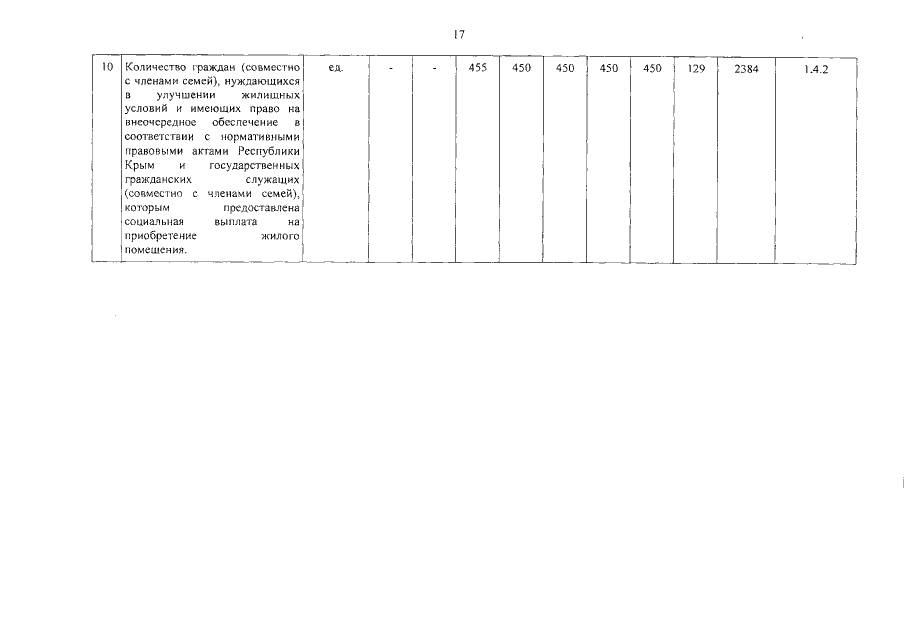 17

| 10 | Количество граждан (совместно с членами семей), нуждающихся в улучшении жилищных условий и имеющих право на внеочередное обеспечение в соответствии с нормативными правовыми актами Республики Крым и государственных гражданских служащих (совместно с членами семей), которым предоставлена социальная выплата на приобретение жилого помещения. | ед. | - | - | 455 | 450 | 450 | 450 | 450 | 129 | 2384 | 1.4.2 |
|---|---|---|---|---|---|---|---|---|---|---|---|---|